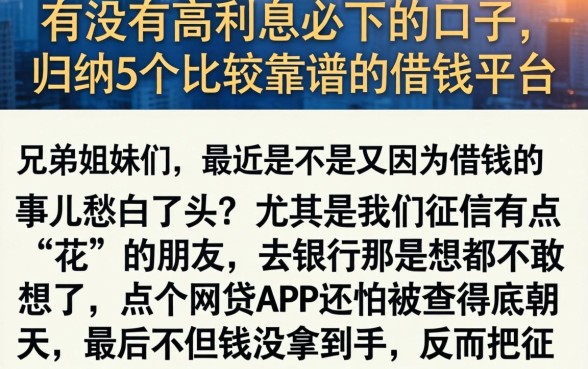 有没有高利息必下的口子，归纳5个比较靠谱的借钱平台

兄弟姐妹们，最近是不是又因为借钱的事儿愁白了头？尤其是我们征信有点“花”的朋友，去银行那是想都不敢想了，点个网贷APP还怕被查得底朝天，最后不但钱没拿到手，反而把征